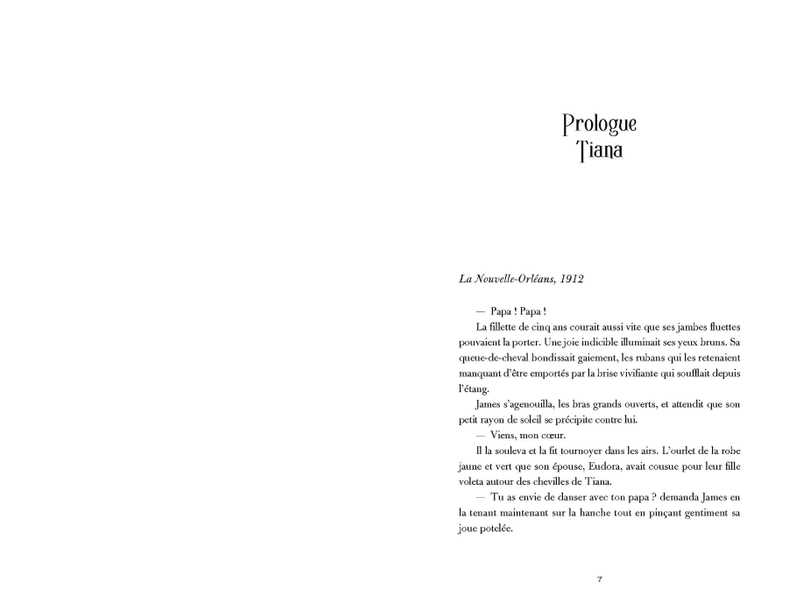 Prologue
Tiana

La Nouvelle-Orléans, 1912

— Papa ! Papa !

La fillette de cinq ans courait aussi vite que ses jambes fluettes pouvaient la porter. Une joie indicible illuminait ses yeux bruns. Sa queue-de-cheval bondissait gaiement, les rubans qui les retenaient manquant d'être emportés par la brise vivifiante qui soufflait depuis l'étang.

James s'agenouilla, les bras grands ouverts, et attendit que son petit rayon de soleil se précipite contre lui.

— Viens, mon cœur.

Il la souleva et la fit tournoyer dans les airs. L'ourlet de la robe jaune et vert que son épouse, Eudora, avait cousue pour leur fille voleta autour des chevilles de Tiana.

— Tu as envie de danser avec ton papa ? demanda James en la tenant maintenant sur la hanche tout en pinçant gentiment sa joue potelée.

7